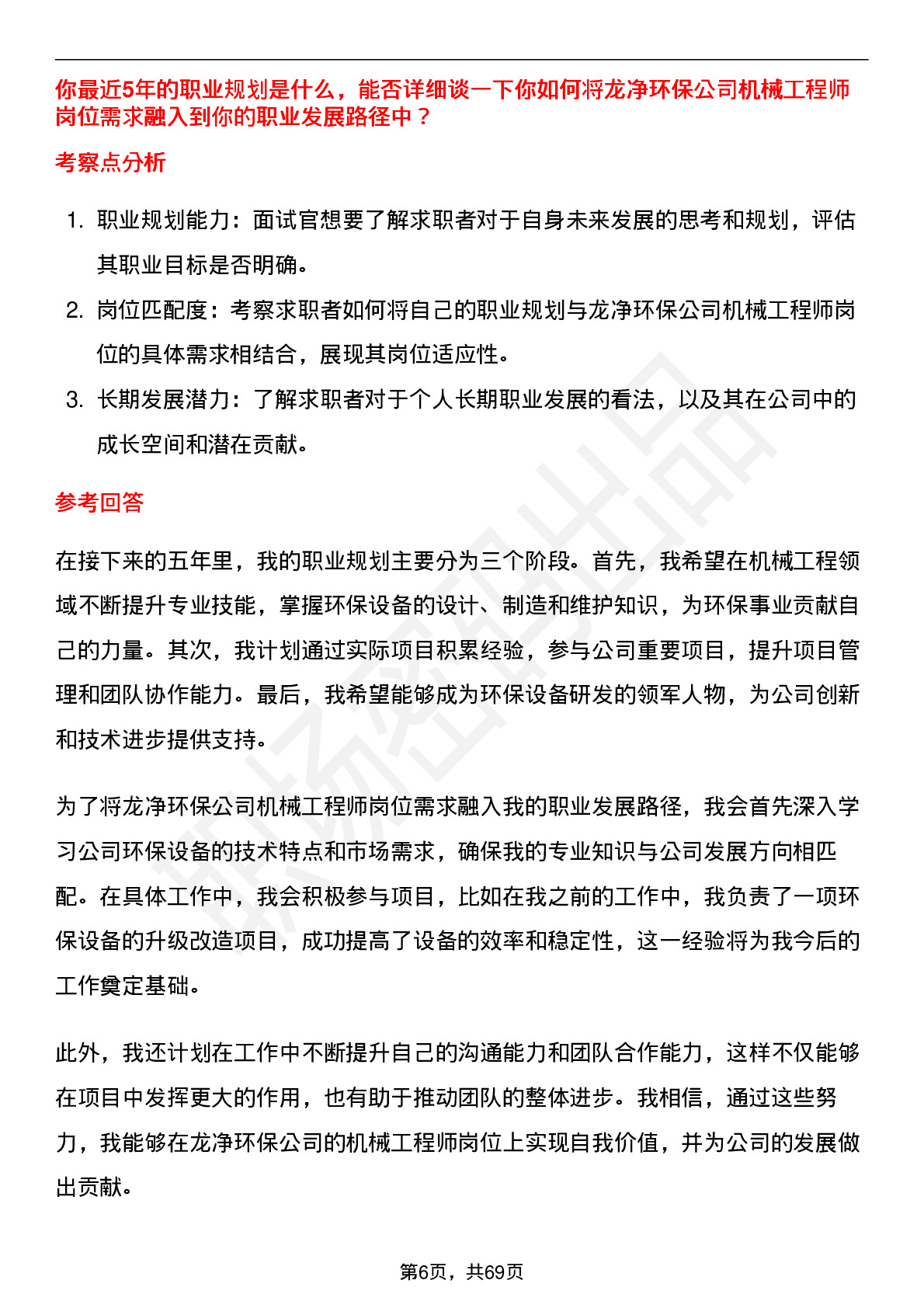 你最近5年的职业规划是什么，能否详细谈一下你如何将龙净环保公司机械工程师岗位需求融入到你的职业发展路径中？

考察点分析

1. 职业规划能力：面试官想要了解求职者对于自身未来发展的思考和规划，评估其职业目标是否明确。
2. 岗位匹配度：考察求职者如何将自己的职业规划与龙净环保公司机械工程师岗位的具体需求相结合，展现其岗位适应性。
3. 长期发展潜力：了解求职者对于个人长期职业发展的看法，以及其在公司中的成长空间和潜在贡献。

参考回答

在接下来的五年里，我的职业规划主要分为三个阶段。首先，我希望在机械工程领域不断提升专业技能，掌握环保设备的设计、制造和维护知识，为环保事业贡献自己的力量。其次，我计划通过实际项目积累经验，参与公司重要项目，提升项目管理和团队协作能力。最后，我希望能够成为环保设备研发的领军人物，为公司创新和技术进步提供支持。

为了将龙净环保公司机械工程师岗位需求融入我的职业发展路径，我会首先深入学习公司环保设备的技术特点和市场需求，确保我的专业知识与公司发展方向相匹配。在具体工作中，我会积极参与项目，比如在我之前的工作中，我负责了一项环保设备的升级改造项目，成功提高了设备的效率和稳定性，这一经验将为我今后的工作奠定基础。

此外，我还计划在工作中不断提升自己的沟通能力和团队合作能力，这样不仅能够在项目中发挥更大的作用，也有助于推动团队的整体进步。我相信，通过这些努力，我能够在龙净环保公司的机械工程师岗位上实现自我价值，并为公司的发展做出贡献。

第6页，共69页